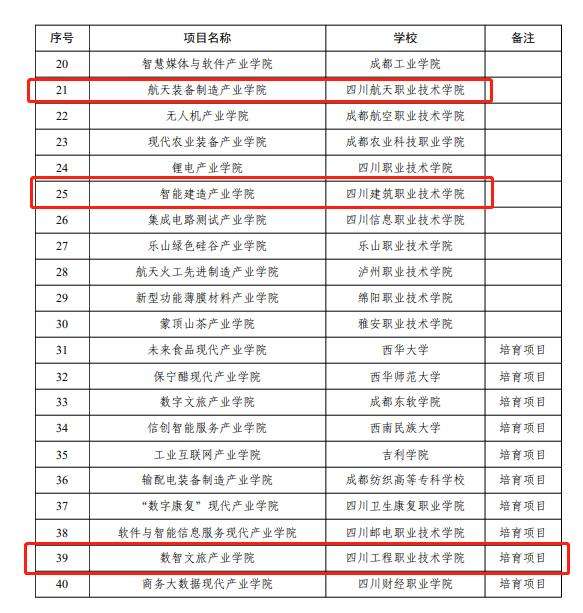 | 序号 | 项目名称 | 学校 | 备注 |
|---|---|---|---|
| 20 | 智慧媒体与软件产业学院 | 成都工业学院 | |
| 21 | 航天装备制造产业学院 | 四川航天职业技术学院 | |
| 22 | 无人机产业学院 | 成都航空职业技术学院 | |
| 23 | 现代农业装备产业学院 | 成都农业科技职业学院 | |
| 24 | 锂电产业学院 | 四川职业技术学院 | |
| 25 | 智能建造产业学院 | 四川建筑职业技术学院 | |
| 26 | 集成电路测试产业学院 | 四川信息职业技术学院 | |
| 27 | 乐山绿色硅谷产业学院 | 乐山职业技术学院 | |
| 28 | 航天火工先进制造产业学院 | 泸州职业技术学院 | |
| 29 | 新型功能薄膜材料产业学院 | 绵阳职业技术学院 | |
| 30 | 蒙顶山茶产业学院 | 雅安职业技术学院 | |
| 31 | 未来食品现代产业学院 | 西华大学 | 培育项目 |
| 32 | 保宁醋现代产业学院 | 西华师范大学 | 培育项目 |
| 33 | 数字文旅产业学院 | 成都东软学院 | 培育项目 |
| 34 | 信创智能服务产业学院 | 西南民族大学 | 培育项目 |
| 35 | 工业互联网产业学院 | 吉利学院 | 培育项目 |
| 36 | 输配电装备制造产业学院 | 成都纺织高等专科学校 | 培育项目 |
| 37 | “数字康复”现代产业学院 | 四川卫生康复职业学院 | 培育项目 |
| 38 | 软件与智能信息服务现代产业学院 | 四川邮电职业技术学院 | 培育项目 |
| 39 | 数智文旅产业学院 | 四川工程职业技术学院 | 培育项目 |
| 40 | 商务大数据现代产业学院 | 四川财经职业学院 | 培育项目 |